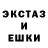 ЭКСТАЗ
И
ЕШКИ